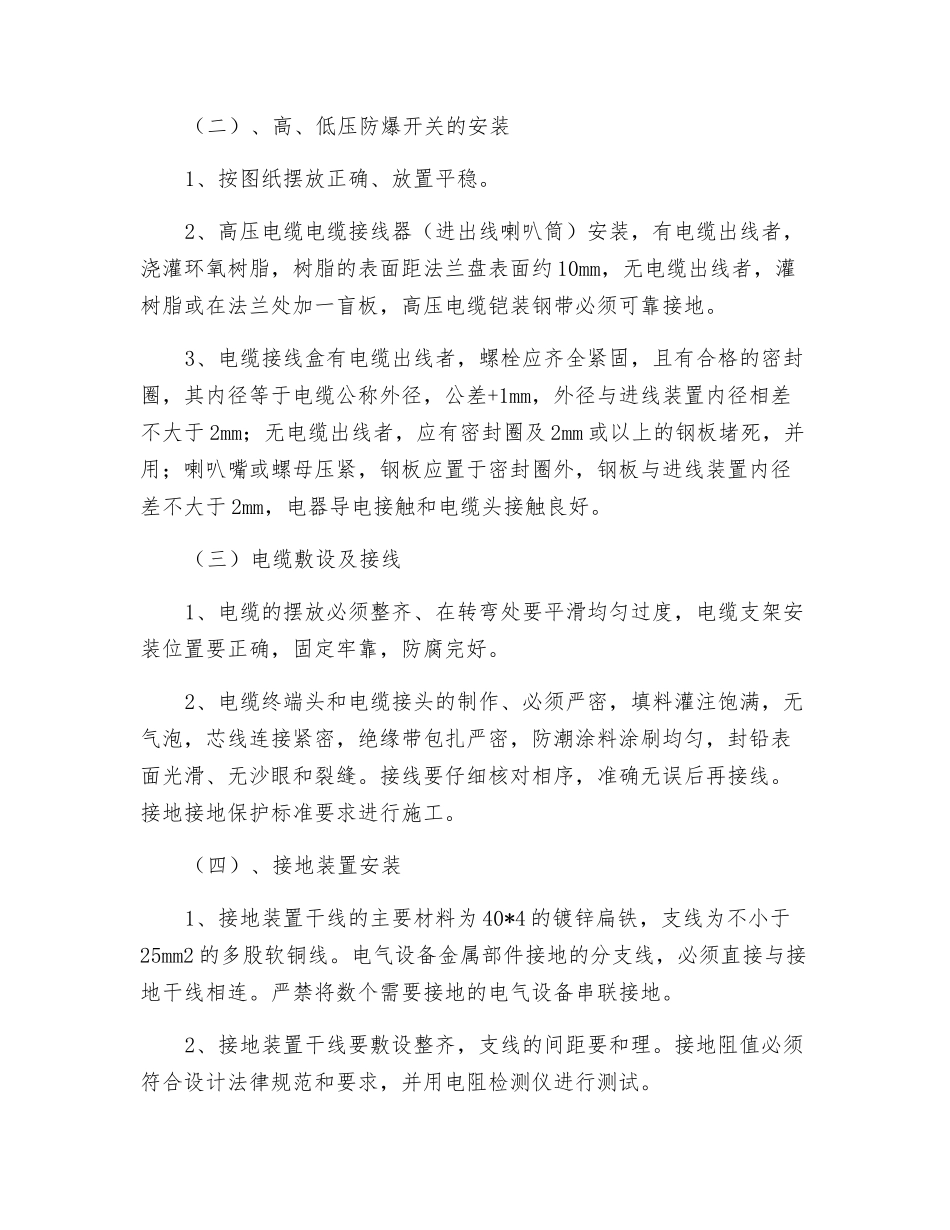 （二）、高、低压防爆开关的安装

1、按图纸摆放正确、放置平稳。

2、高压电缆电缆接线器（进出线喇叭筒）安装，有电缆出线者，浇灌环氧树脂，树脂的表面距法兰盘表面约10mm，无电缆出线者，灌树脂或在法兰处加一盲板，高压电缆铠装钢带必须可靠接地。

3、电缆接线盒有电缆出线者，螺栓应齐全紧固，且有合格的密封圈，其内径等于电缆公称外径，公差+1mm，外径与进线装置内径相差不大于2mm；无电缆出线者，应有密封圈及2mm或以上的钢板堵死，并用；喇叭嘴或螺母压紧，钢板应置于密封圈外，钢板与进线装置内径差不大于2mm，电器导电接触和电缆头接触良好。

（三）电缆敷设及接线

1、电缆的摆放必须整齐、在转弯处要平滑均匀过度，电缆支架安装位置要正确，固定牢靠，防腐完好。

2、电缆终端头和电缆接头的制作、必须严密，填料灌注饱满，无气泡，芯线连接紧密，绝缘带包扎严密，防潮涂料涂刷均匀，封铅表面光滑、无沙眼和裂缝。接线要仔细核对相序，准确无误后再接线。接地接地保护标准要求进行施工。

（四）、接地装置安装

1、接地装置干线的主要材料为40*4的镀锌扁铁，支线为不小于25mm2的多股软铜线。电气设备金属部件接地的分支线，必须直接与接地干线相连。严禁将数个需要接地的电气设备串联接地。

2、接地装置干线要敷设整齐，支线的间距要和理。接地阻值必须符合设计法律规范和要求，并用电阻检测仪进行测试。